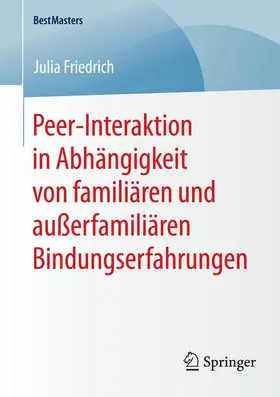 BestMasters

Julia Friedrich

Peer-Interaktion in Abhängigkeit von familiären und außerfamiliären Bindungserfahrungen

Springer